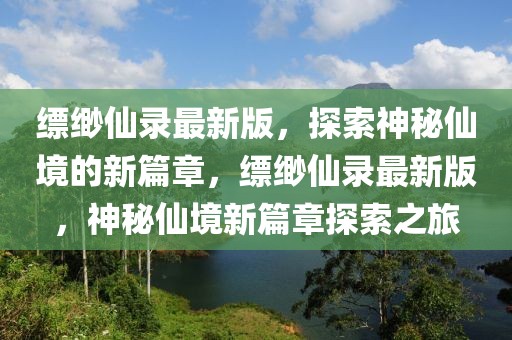 缥缈仙录最新版，探索神秘仙境的新篇章，缥缈仙录最新版，神秘仙境新篇章探索之旅